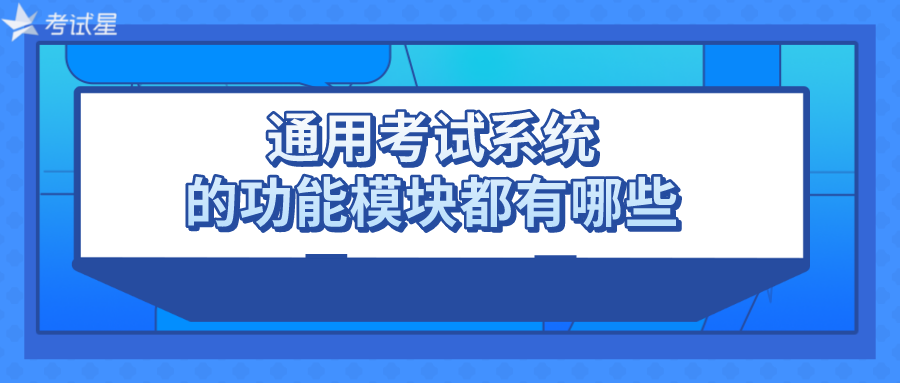 考试星

通用考试系统
的功能模块都有哪些